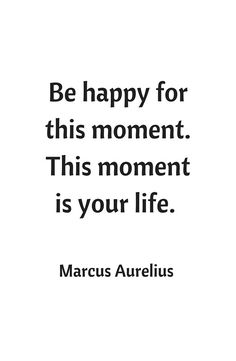 Be happy for this moment. This moment is your life.

Marcus Aurelius